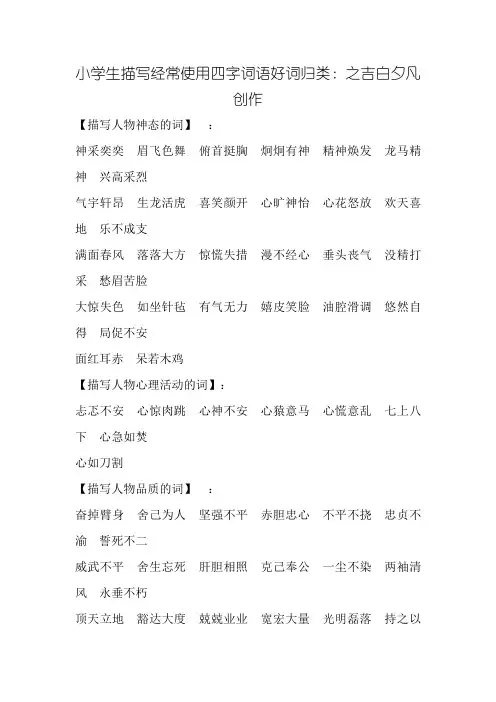 小学生描写经常使用四字词语好词归类：之吉白夕凡创作

【描写人物神态的词】 ：

神采奕奕 眉飞色舞 俯首挺胸 炯炯有神 精神焕发 龙马精神 兴高采烈

气宇轩昂 生龙活虎 喜笑颜开 心旷神怡 心花怒放 欢天喜地 乐不成支

满面春风 落落大方 惊慌失措 漫不经心 垂头丧气 没精打采 愁眉苦脸

大惊失色 如坐针毡 有气无力 嬉皮笑脸 油腔滑调 悠然自得 局促不安

面红耳赤 呆若木鸡

【描写人物心理活动的词】：

忐忑不安 心惊肉跳 心神不安 心猿意马 心慌意乱 七上八下 心急如焚

心如刀割

【描写人物品质的词】 ：

奋掉臂身 舍己为人 坚强不平 赤胆忠心 不平不挠 忠贞不渝 誓死不二

威武不平 舍生忘死 肝胆相照 克己奉公 一尘不染 两袖清风 永垂不朽

顶天立地 豁达大度 兢兢业业 宽宏大量 光明磊落 持之以